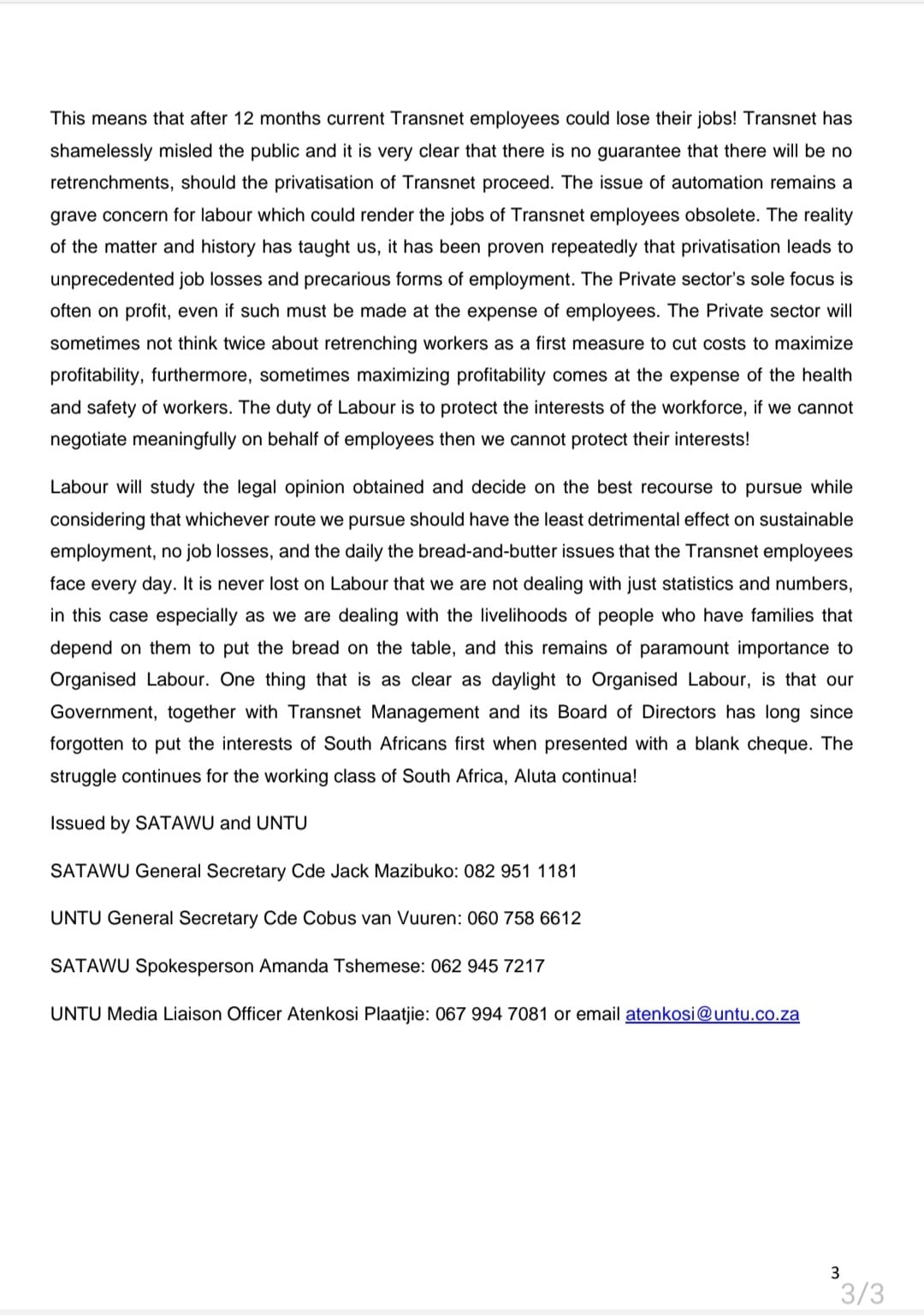 This means that after 12 months current Transnet employees could lose their jobs! Transnet has shamelessly misled the public and it is very clear that there is no guarantee that there will be no retrenchments, should the privatisation of Transnet proceed. The issue of automation remains a grave concern for labour which could render the jobs of Transnet employees obsolete. The reality of the matter and history has taught us, it has been proven repeatedly that privatisation leads to unprecedented job losses and precarious forms of employment. The Private sector's sole focus is often on profit, even if such must be made at the expense of employees. The Private sector will sometimes not think twice about retrenching workers as a first measure to cut costs to maximize profitability, furthermore, sometimes maximizing profitability comes at the expense of the health and safety of workers. The duty of Labour is to protect the interests of the workforce, if we cannot negotiate meaningfully on behalf of employees then we cannot protect their interests!

Labour will study the legal opinion obtained and decide on the best recourse to pursue while considering that whichever route we pursue should have the least detrimental effect on sustainable employment, no job losses, and the daily the bread-and-butter issues that the Transnet employees face every day. It is never lost on Labour that we are not dealing with just statistics and numbers, in this case especially as we are dealing with the livelihoods of people who have families that depend on them to put the bread on the table, and this remains of paramount importance to Organised Labour. One thing that is as clear as daylight to Organised Labour, is that our Government, together with Transnet Management and its Board of Directors has long since forgotten to put the interests of South Africans first when presented with a blank cheque. The struggle continues for the working class of South Africa, Aluta continua!

Issued by SATAWU and UNTU

SATAWU General Secretary Cde Jack Mazibuko: 082 951 1181

UNTU General Secretary Cde Cobus van Vuuren: 060 758 6612

SATAWU Spokesperson Amanda Tshemese: 062 945 7217

UNTU Media Liaison Officer Atenkosi Plaatjie: 067 994 7081 or email atenkosi@untu.co.za

3

3/3